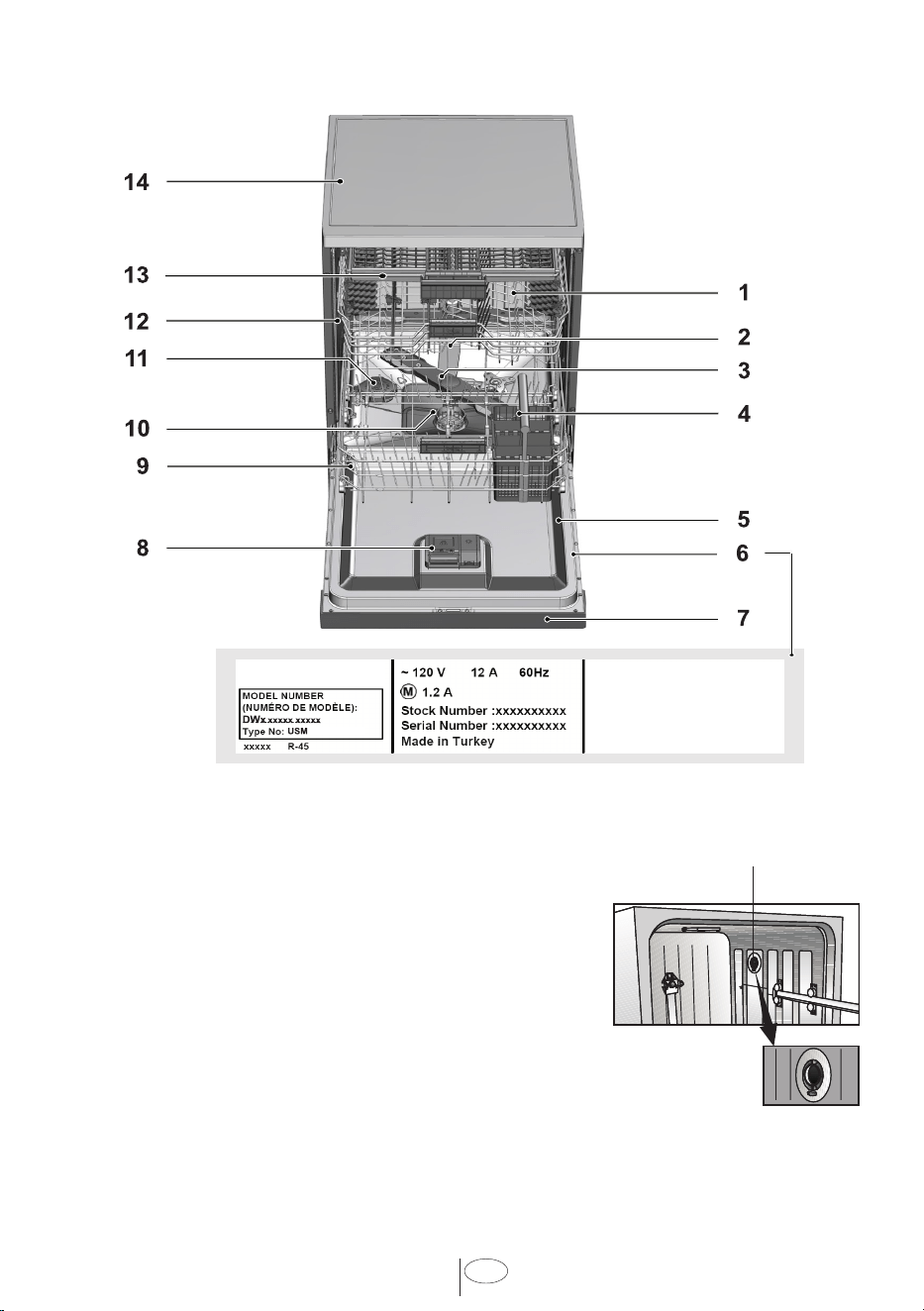 14
13
12
11
10
9
8
1
2
3
4
5
6
7

MODEL NUMBER
(NUMÉRO DE MODÈLE):
DWx.xxxxx.xxxxx
Type No: USM
xxxxx R-45

~ 120 V 12 A 60Hz
Ⓜ 1.2 A
Stock Number :xxxxxxxxxx
Serial Number :xxxxxxxxxx
Made in Turkey